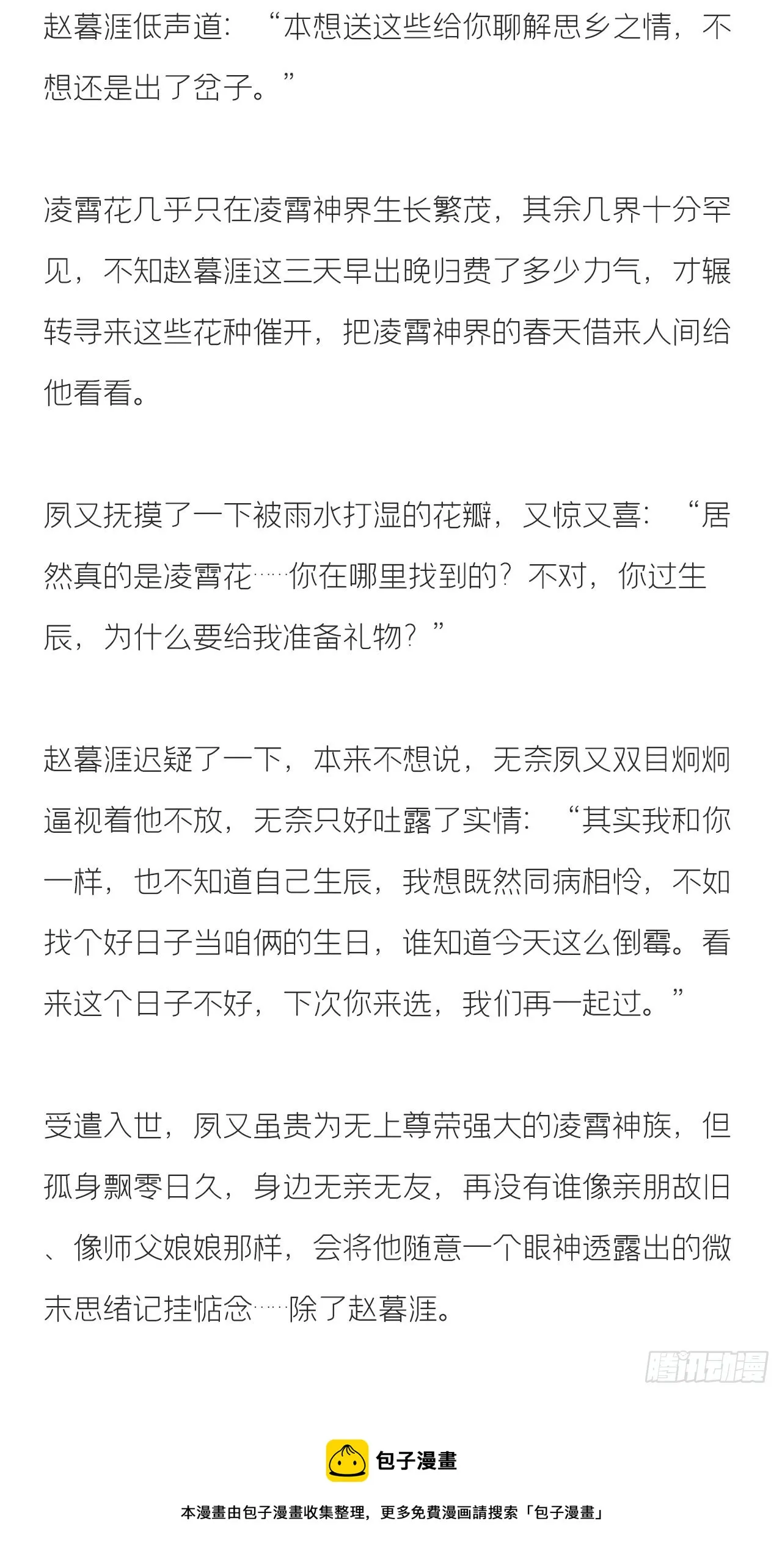 赵暮涯低声道：“本想送这些给你聊解思乡之情，不想还是出了岔子。”

凌霄花几乎只在凌霄神界生长繁茂，其余几界十分罕见，不知赵暮涯这三天早出晚归费了多少力气，才辗转寻来这些花种催开，把凌霄神界的春天借来人间给他看看。

夙又抚摸了一下被雨水打湿的花瓣，又惊又喜：“居然真的是凌霄花……你在哪里找到的？不对，你过生辰，为什么要给我准备礼物？”

赵暮涯迟疑了一下，本来不想说，无奈夙又双目炯炯逼视着他不放，无奈只好吐露了实情：“其实我和你一样，也不知道自己生辰，我想既然同病相怜，不如找个好日子当咱俩的生日，谁知道今天这么倒霉。看来这个日子不好，下次你来选，我们再一起过。”

受遣入世，夙又虽贵为无上尊荣强大的凌霄神族，但孤身飘零日久，身边无亲无友，再没有谁像亲朋故旧、像师父娘娘那样，会将他随意一个眼神透露出的微末思绪记挂惦念……除了赵暮涯。

腾讯动漫

包子漫畫

本漫畫由包子漫畫收集整理，更多免費漫画請搜索「包子漫畫」